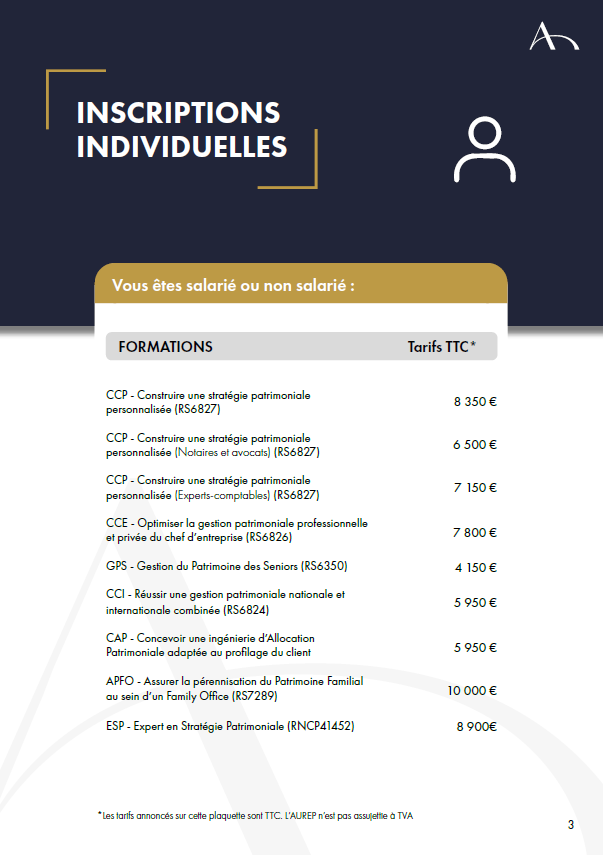 INSCRIPTIONS INDIVIDUELLES

Vous êtes salarié ou non salarié :

| FORMATIONS | Tarifs TTC* |
|---|---|
| CCP - Construire une stratégie patrimoniale personnalisée (RS6827) | 8 350 € |
| CCP - Construire une stratégie patrimoniale personnalisée (Notaires et avocats) (RS6827) | 6 500 € |
| CCP - Construire une stratégie patrimoniale personnalisée (Experts-comptables) (RS6827) | 7 150 € |
| CCE - Optimiser la gestion patrimoniale professionnelle et privée du chef d'entreprise (RS6826) | 7 800 € |
| GPS - Gestion du Patrimoine des Seniors (RS6350) | 4 150 € |
| CCI - Réussir une gestion patrimoniale nationale et internationale combinée (RS6824) | 5 950 € |
| CAP - Concevoir une ingénierie d'Allocation Patrimoniale adaptée au profilage du client | 5 950 € |
| APFO - Assurer la pérennisation du Patrimoine Familial au sein d'un Family Office (RS7289) | 10 000 € |
| ESP - Expert en Stratégie Patrimoniale (RNCP41452) | 8 900€ |

*Les tarifs annoncés sur cette plaquette sont TTC. L'AUREP n'est pas assujettie à TVA

3